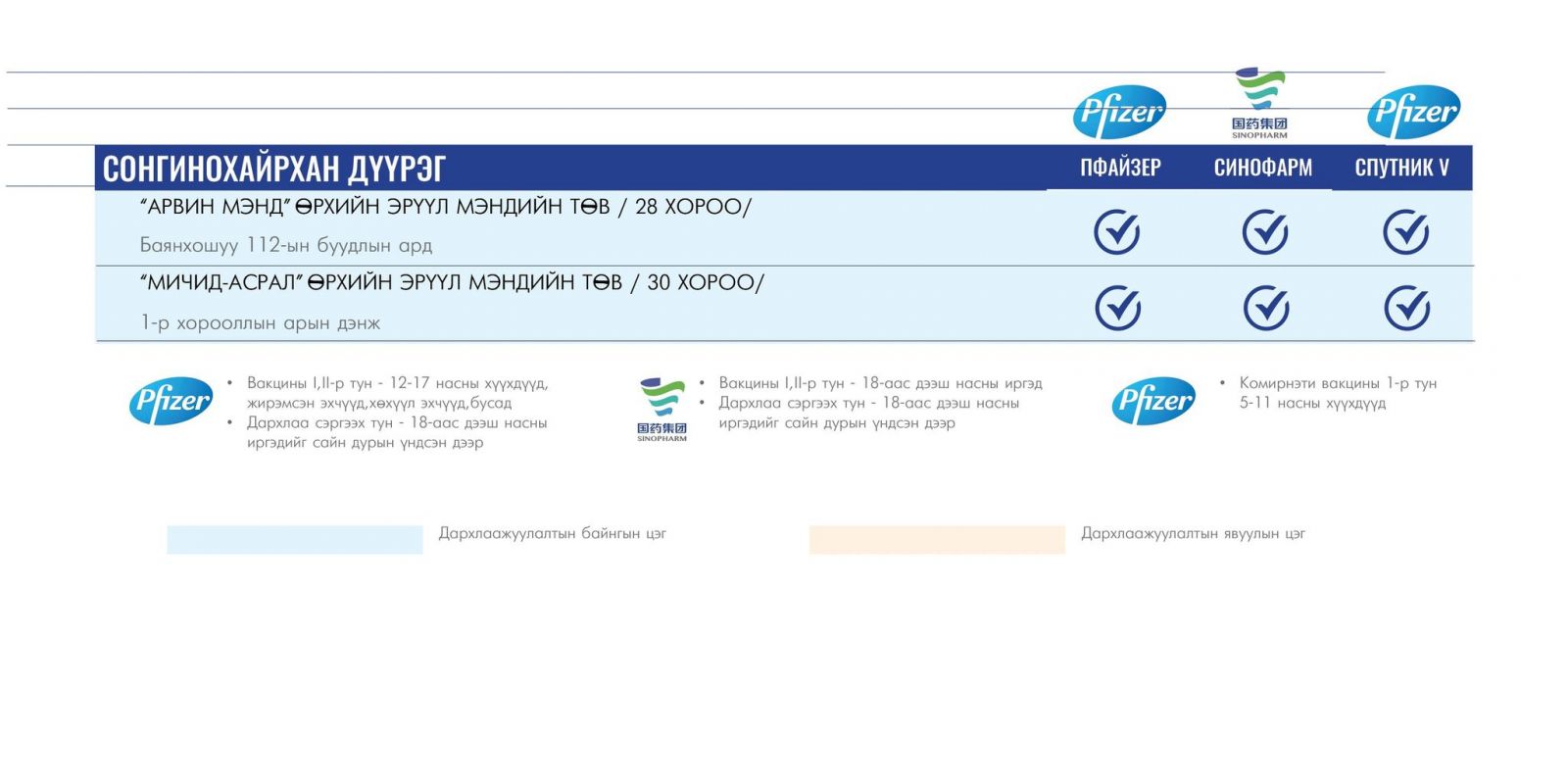 Pfizer 国药集团 SINOPHARM Pfizer

| СОНГИНОХАЙРХАН ДҮҮРЭГ | ПФАЙЗЕР | СИНОФАРМ | СПУТНИК V |
|---|---|---|---|
| "АРВИН МЭНД" ӨРХИЙН ЭРҮҮЛ МЭНДИЙН ТӨВ / 28 ХОРОО/ Баянхошуу 112-ын буудлын ард | ✓ | ✓ | ✓ |
| "МИЧИД-АСРАЛ" ӨРХИЙН ЭРҮҮЛ МЭНДИЙН ТӨВ / 30 ХОРОО/ 1-р хорооллын арын дэнж | ✓ | ✓ | ✓ |

Pfizer
• Вакцины I,II-р тун - 12-17 насны хүүхдүүд, жирэмсэн эхчүүд,хөхүүл эхчүүд,бусад
• Дархлаа сэргээх тун - 18-аас дээш насны иргэдийг сайн дурын үндсэн дээр

国药集团 SINOPHARM
• Вакцины I,II-р тун - 18-аас дээш насны иргэд
• Дархлаа сэргээх тун - 18-аас дээш насны иргэдийг сайн дурын үндсэн дээр

Pfizer
• Комирнэти вакцины 1-р тун 5-11 насны хүүхдүүд

Дархлаажуулалтын байнгын цэг

Дархлаажуулалтын явуулын цэг